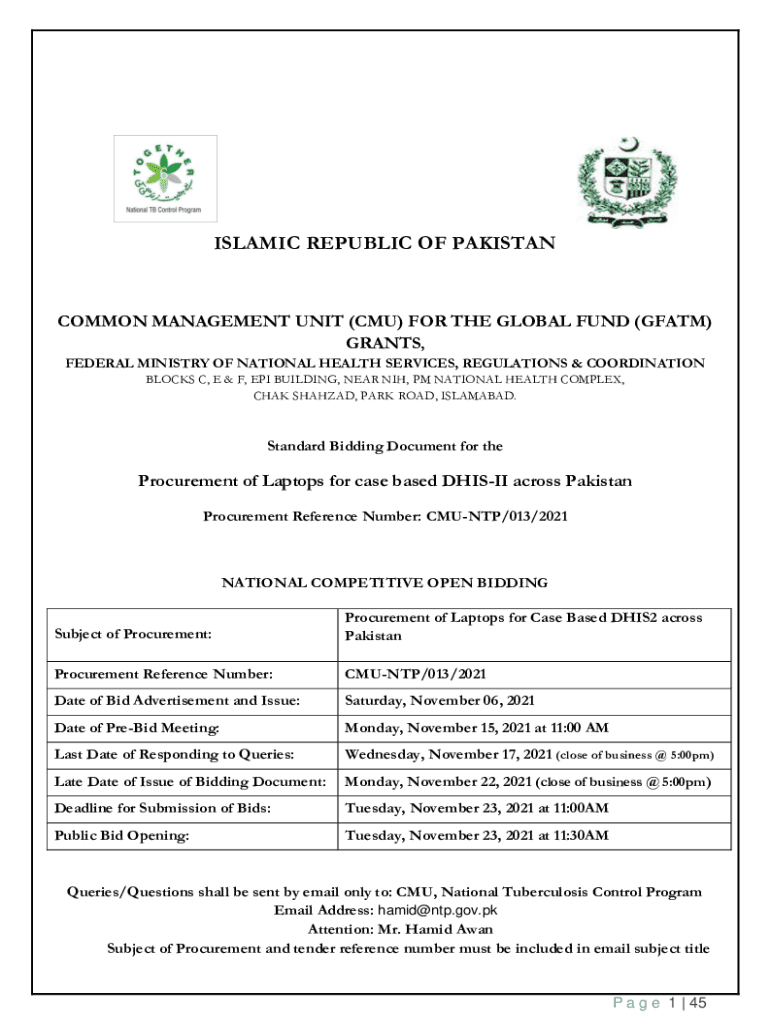 TOGETHER

National TB Control Program

ISLAMIC REPUBLIC OF PAKISTAN

COMMON MANAGEMENT UNIT (CMU) FOR THE GLOBAL FUND (GFATM) GRANTS,

FEDERAL MINISTRY OF NATIONAL HEALTH SERVICES, REGULATIONS & COORDINATION
BLOCKS C, E & F, EPI BUILDING, NEAR NIH, PM NATIONAL HEALTH COMPLEX, CHAK SHAHZAD, PARK ROAD, ISLAMABAD.

Standard Bidding Document for the

Procurement of Laptops for case based DHIS-II across Pakistan

Procurement Reference Number: CMU-NTP/013/2021

NATIONAL COMPETITIVE OPEN BIDDING

| Subject of Procurement: | Procurement of Laptops for Case Based DHIS2 across Pakistan |
|---|---|
| Procurement Reference Number: | CMU-NTP/013/2021 |
| Date of Bid Advertisement and Issue: | Saturday, November 06, 2021 |
| Date of Pre-Bid Meeting: | Monday, November 15, 2021 at 11:00 AM |
| Last Date of Responding to Queries: | Wednesday, November 17, 2021 (close of business @ 5:00pm) |
| Late Date of Issue of Bidding Document: | Monday, November 22, 2021 (close of business @ 5:00pm) |
| Deadline for Submission of Bids: | Tuesday, November 23, 2021 at 11:00AM |
| Public Bid Opening: | Tuesday, November 23, 2021 at 11:30AM |

Queries/Questions shall be sent by email only to: CMU, National Tuberculosis Control Program
Email Address: hamid@ntp.gov.pk
Attention: Mr. Hamid Awan
Subject of Procurement and tender reference number must be included in email subject title

Page 1 | 45